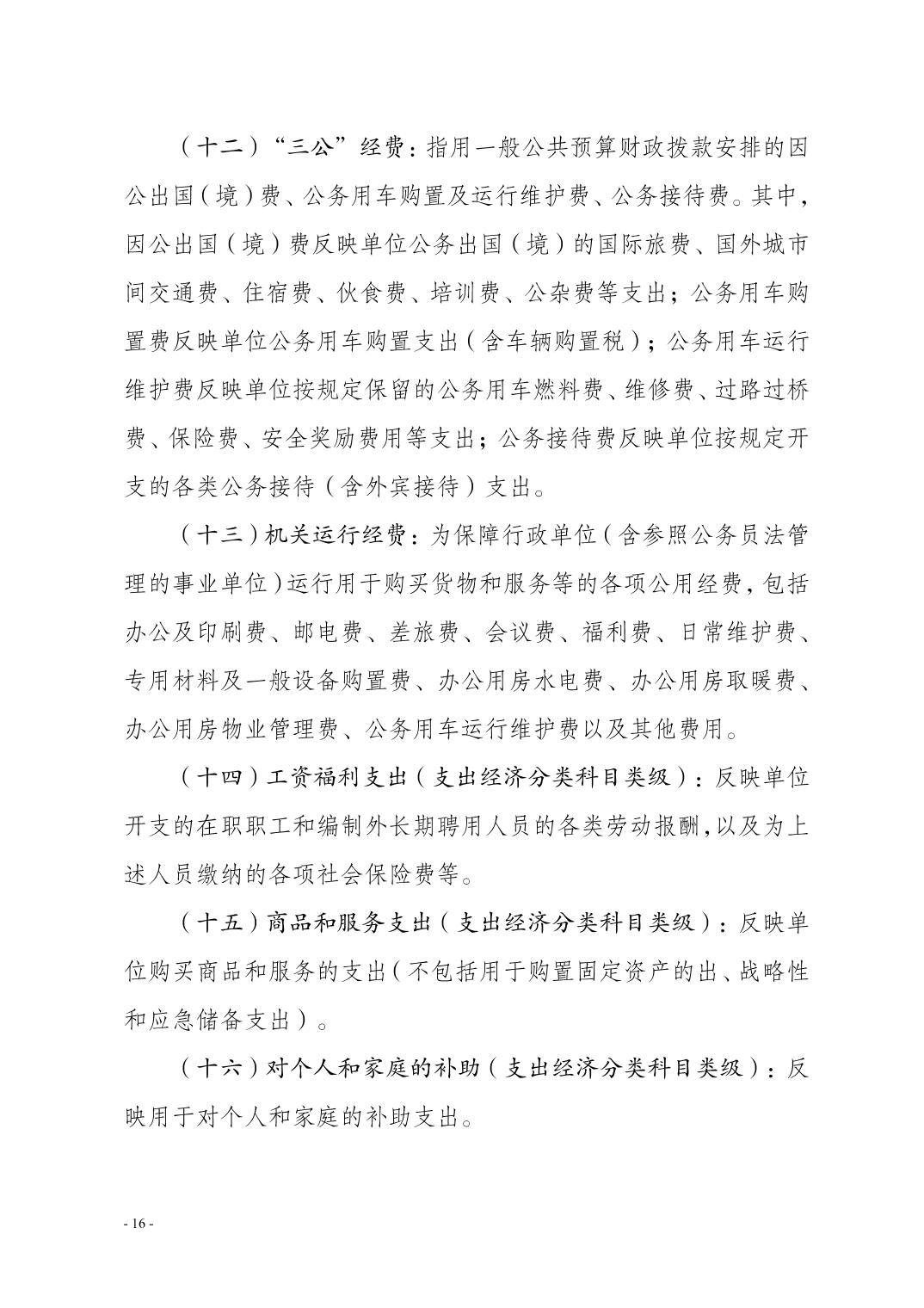 （十二）“三公”经费：指用一般公共预算财政拨款安排的因公出国（境）费、公务用车购置及运行维护费、公务接待费。其中，因公出国（境）费反映单位公务出国（境）的国际旅费、国外城市间交通费、住宿费、伙食费、培训费、公杂费等支出；公务用车购置费反映单位公务用车购置支出（含车辆购置税）；公务用车运行维护费反映单位按规定保留的公务用车燃料费、维修费、过路过桥费、保险费、安全奖励费用等支出；公务接待费反映单位按规定开支的各类公务接待（含外宾接待）支出。

（十三）机关运行经费：为保障行政单位（含参照公务员法管理的事业单位）运行用于购买货物和服务等的各项公用经费，包括办公及印刷费、邮电费、差旅费、会议费、福利费、日常维护费、专用材料及一般设备购置费、办公用房水电费、办公用房取暖费、办公用房物业管理费、公务用车运行维护费以及其他费用。

（十四）工资福利支出（支出经济分类科目类级）：反映单位开支的在职职工和编制外长期聘用人员的各类劳动报酬，以及为上述人员缴纳的各项社会保险费等。

（十五）商品和服务支出（支出经济分类科目类级）：反映单位购买商品和服务的支出（不包括用于购置固定资产的出、战略性和应急储备支出）。

（十六）对个人和家庭的补助（支出经济分类科目类级）：反映用于对个人和家庭的补助支出。

- 16 -